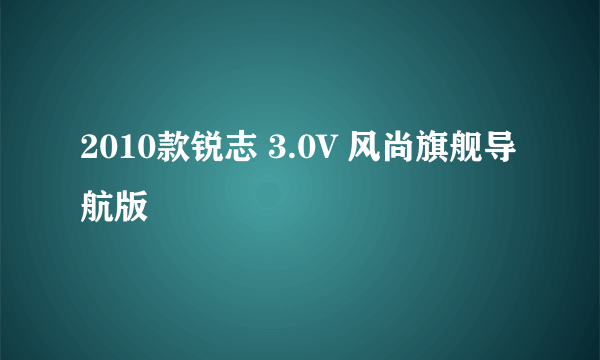 2010款锐志 3.0V 风尚旗舰导航版